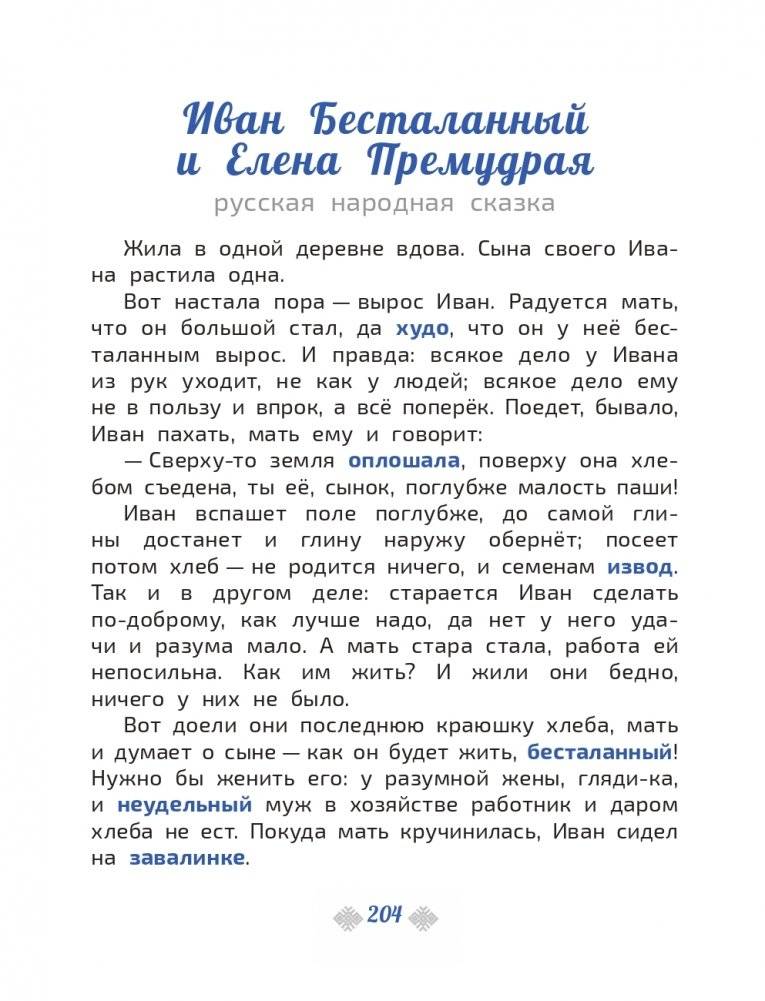 Иван Бесталанный и Елена Премудрая
русская народная сказка

Жила в одной деревне вдова. Сына своего Ивана растила одна.

Вот настала пора — вырос Иван. Радуется мать, что он большой стал, да худо, что он у неё бесталанным вырос. И правда: всякое дело у Ивана из рук уходит, не как у людей; всякое дело ему не в пользу и впрок, а всё поперёк. Поедет, бывало, Иван пахать, мать ему и говорит:

— Сверху-то земля оплошала, поверху она хлебом съедена, ты её, сынок, поглубже малость паши!

Иван вспашет поле поглубже, до самой глины достанет и глину наружу обернёт; посеет потом хлеб — не родится ничего, и семенам извод. Так и в другом деле: старается Иван сделать по-доброму, как лучше надо, да нет у него удачи и разума мало. А мать стара стала, работа ей непосильна. Как им жить? И жили они бедно, ничего у них не было.

Вот доели они последнюю краюшку хлеба, мать и думает о сыне — как он будет жить, бесталанный! Нужно бы женить его: у разумной жены, гляди-ка, и неудельный муж в хозяйстве работник и даром хлеба не ест. Покуда мать кручинилась, Иван сидел на завалинке.

204